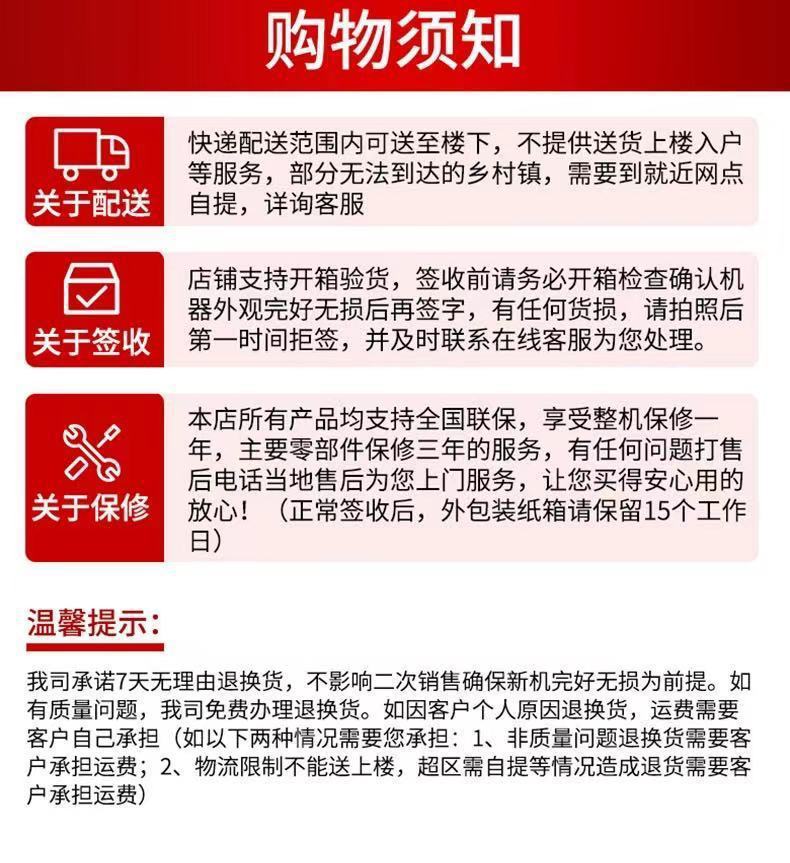 购物须知

关于配送

快递配送范围内可送至楼下，不提供送货上楼入户等服务，部分无法到达的乡村镇，需要到就近网点自提，详询客服

关于签收

店铺支持开箱验货，签收前请务必开箱检查确认机器外观完好无损后再签字，有任何货损，请拍照后第一时间拒签，并及时联系在线客服为您处理。

关于保修

本店所有产品均支持全国联保，享受整机保修一年，主要零部件保修三年的服务，有任何问题打售后电话当地售后为您上门服务，让您买得安心用的放心！（正常签收后，外包装纸箱请保留15个工作日）

温馨提示：

我司承诺7天无理由退换货，不影响二次销售确保新机完好无损为前提。如有质量问题，我司免费办理退换货。如因客户个人原因退换货，运费需要客户自己承担（如以下两种情况需要您承担：1、非质量问题退换货需要客户承担运费；2、物流限制不能送上楼，超区需自提等情况造成退货需要客户承担运费）